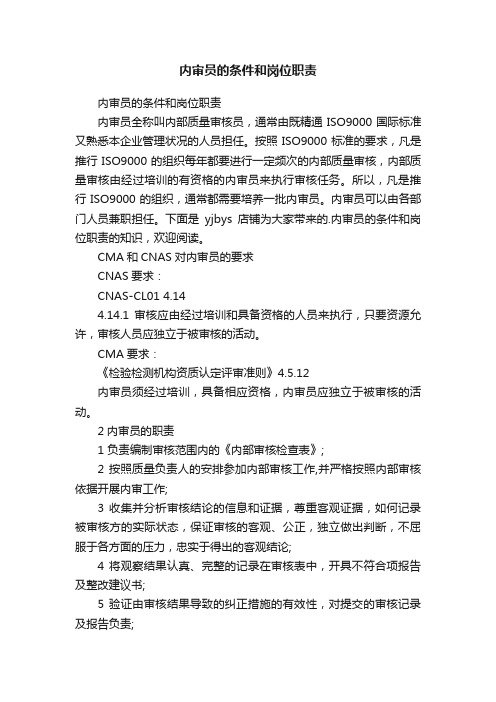 内审员的条件和岗位职责

内审员的条件和岗位职责

内审员全称叫内部质量审核员，通常由既精通 ISO9000 国际标准又熟悉本企业管理状况的人员担任。按照 ISO9000 标准的要求，凡是推行 ISO9000 的组织每年都要进行一定频次的内部质量审核，内部质量审核由经过培训的有资格的内审员来执行审核任务。所以，凡是推行 ISO9000 的组织，通常都需要培养一批内审员。内审员可以由各部门人员兼职担任。下面是 yjbys 店铺为大家带来的.内审员的条件和岗位职责的知识，欢迎阅读。

CMA 和 CNAS 对内审员的要求

CNAS 要求：

CNAS-CL01 4.14

4.14.1 审核应由经过培训和具备资格的人员来执行，只要资源允许，审核人员应独立于被审核的活动。

CMA 要求：

《检验检测机构资质认定评审准则》4.5.12

内审员须经过培训，具备相应资格，内审员应独立于被审核的活动。

2 内审员的职责

1 负责编制审核范围内的《内部审核检查表》;

2 按照质量负责人的安排参加内部审核工作,并严格按照内部审核依据开展内审工作;

3 收集并分析审核结论的信息和证据，尊重客观证据，如何记录被审核方的实际状态，保证审核的客观、公正，独立做出判断，不屈服于各方面的压力，忠实于得出的客观结论;

4 将观察结果认真、完整的记录在审核表中，开具不符合项报告及整改建议书;

5 验证由审核结果导致的纠正措施的有效性，对提交的审核记录及报告负责;